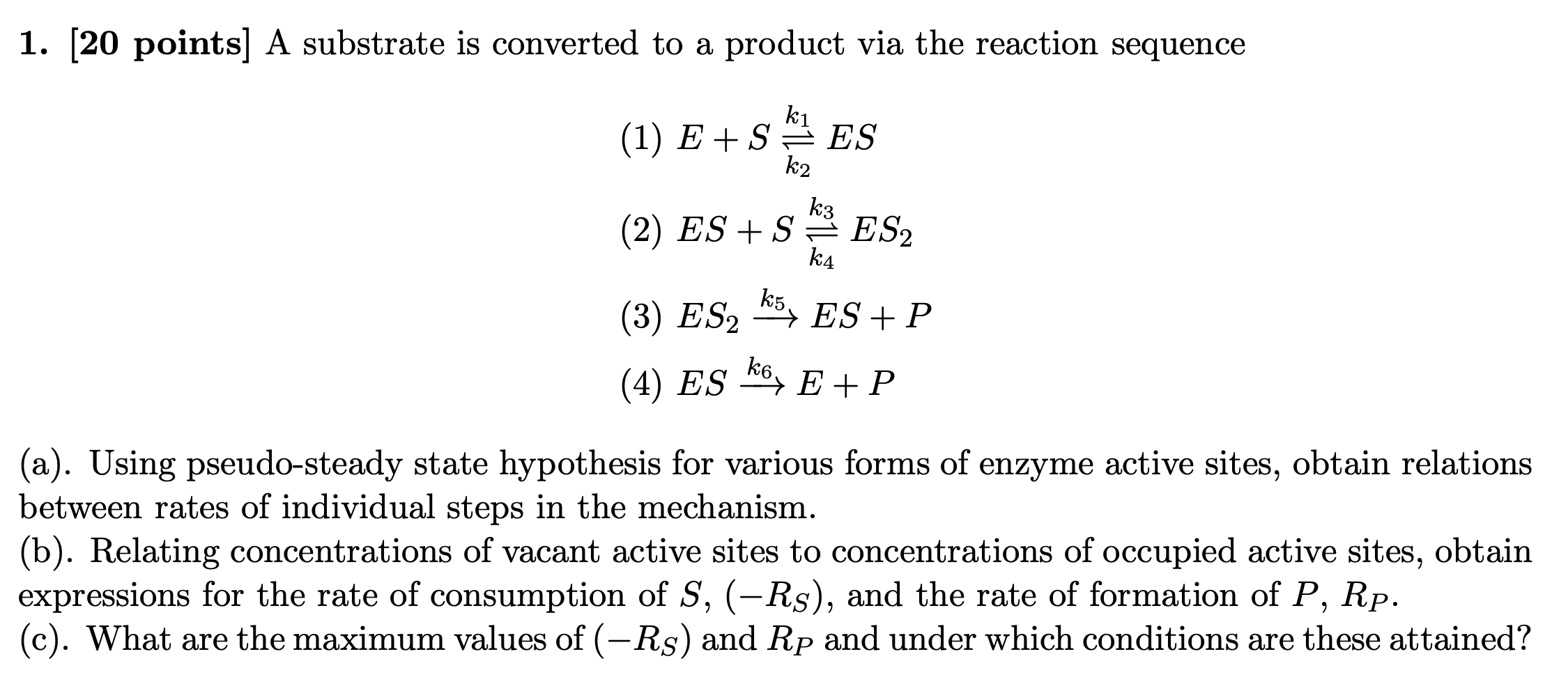 1. [20 points] A substrate is converted to a product via the reaction sequence

(1) $E + S \underset{k_2}{\overset{k_1}{\rightleftharpoons}} ES$

(2) $ES + S \underset{k_4}{\overset{k_3}{\rightleftharpoons}} ES_2$

(3) $ES_2 \xrightarrow{k_5} ES + P$

(4) $ES \xrightarrow{k_6} E + P$

(a). Using pseudo-steady state hypothesis for various forms of enzyme active sites, obtain relations between rates of individual steps in the mechanism.
(b). Relating concentrations of vacant active sites to concentrations of occupied active sites, obtain expressions for the rate of consumption of $S$, $(-R_S)$, and the rate of formation of $P$, $R_P$.
(c). What are the maximum values of $(-R_S)$ and $R_P$ and under which conditions are these attained?